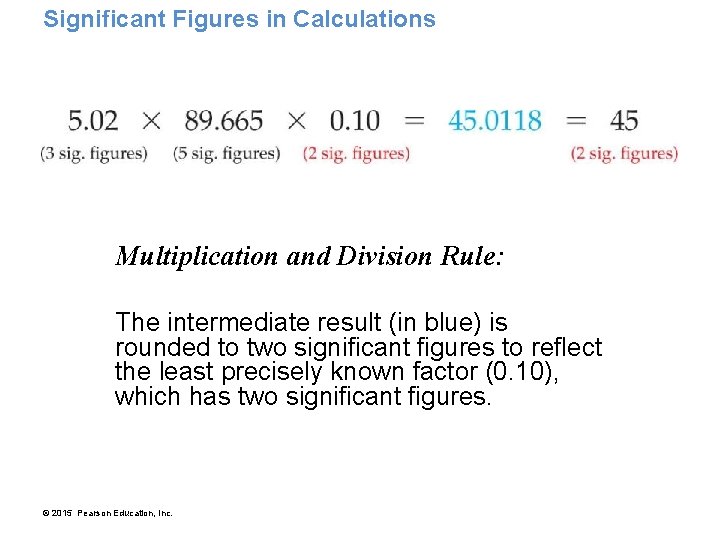 Significant Figures in Calculations

$5.02 \times 89.665 \times 0.10 = 45.0118 = 45$

(3 sig. figures) (5 sig. figures) (2 sig. figures) (2 sig. figures)

Multiplication and Division Rule:

The intermediate result (in blue) is rounded to two significant figures to reflect the least precisely known factor (0.10), which has two significant figures.

© 2015 Pearson Education, Inc.